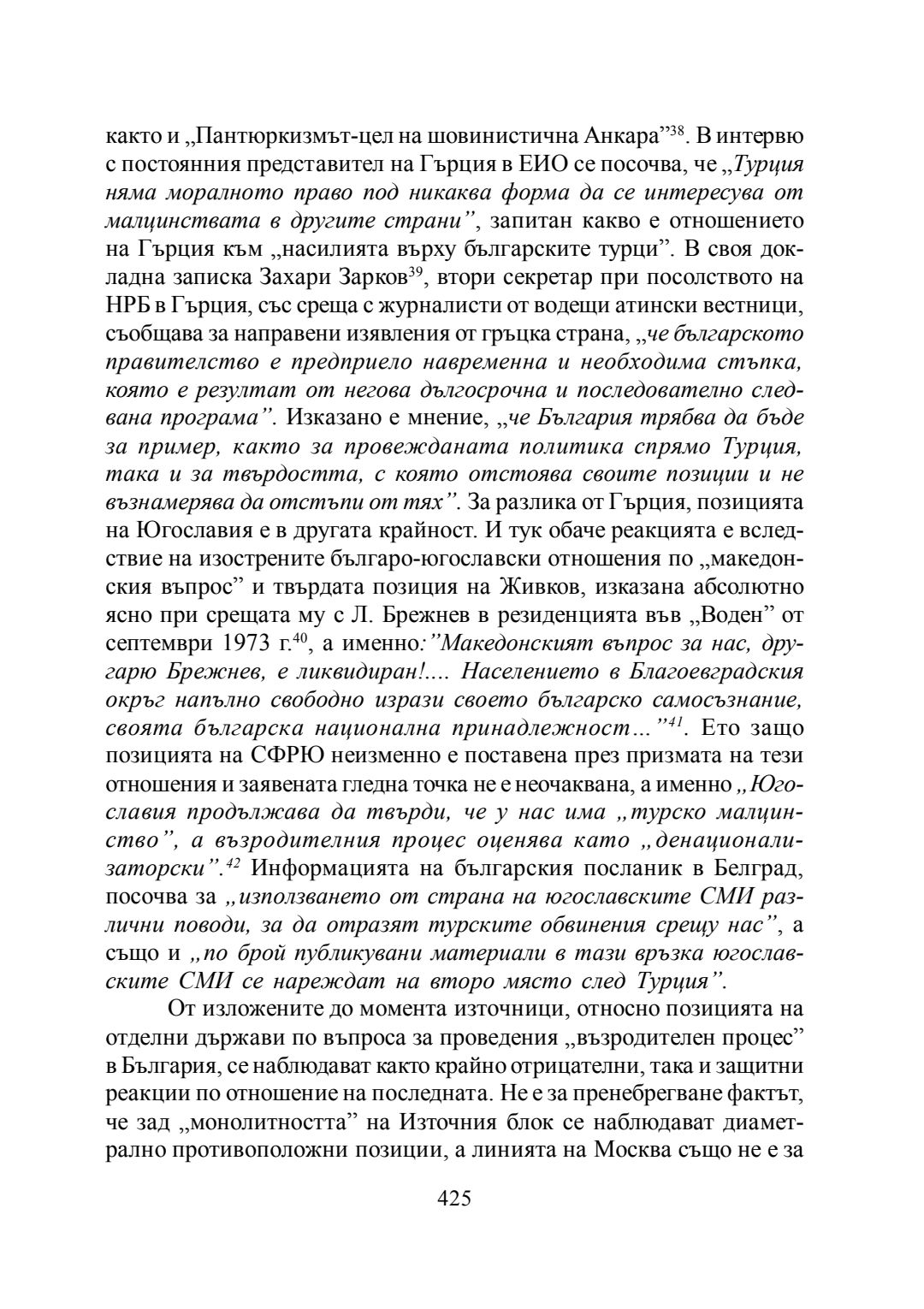 както и „Пантюркизмът-цел на шовинистична Анкара”$^{38}$. В интервю с постоянния представител на Гърция в ЕИО се посочва, че „Турция няма моралното право под никаква форма да се интересува от малцинствата в другите страни”, запитан какво е отношението на Гърция към „насилията върху българските турци”. В своя докладна записка Захари Зарков$^{39}$, втори секретар при посолството на НРБ в Гърция, със среща с журналисти от водещи атински вестници, съобщава за направени изявления от гръцка страна, „че българското правителство е предприело навременна и необходима стъпка, която е резултат от негова дългосрочна и последователно следвана програма”. Изказано е мнение, „че България трябва да бъде за пример, както за провежданата политика спрямо Турция, така и за твърдостта, с която отстоява своите позиции и не възнамерява да отстъпи от тях”. За разлика от Гърция, позицията на Югославия е в другата крайност. И тук обаче реакцията е вследствие на изострените българо-югославски отношения по „македонския въпрос” и твърдата позиция на Живков, изказана абсолютно ясно при срещата му с Л. Брежнев в резиденцията във „Воден” от септември 1973 г.$^{40}$, а именно:”Македонският въпрос за нас, другарю Брежнев, е ликвидиран!.... Населението в Благоевградския окръг напълно свободно изрази своето българско самосъзнание, своята българска национална принадлежност…”$^{41}$. Ето защо позицията на СФРЮ неизменно е поставена през призмата на тези отношения и заявената гледна точка не е неочаквана, а именно „Югославия продължава да твърди, че у нас има „турско малцинство”, а възродителния процес оценява като „денационализаторски”.$^{42}$ Информацията на българския посланик в Белград, посочва за „използването от страна на югославските СМИ различни поводи, за да отразят турските обвинения срещу нас”, а също и „по брой публикувани материали в тази връзка югославските СМИ се нареждат на второ място след Турция”.

От изложените до момента източници, относно позицията на отделни държави по въпроса за проведения „възродителен процес” в България, се наблюдават както крайно отрицателни, така и защитни реакции по отношение на последната. Не е за пренебрегване фактът, че зад „монолитността” на Източния блок се наблюдават диаметрално противоположни позиции, а линията на Москва също не е за

425